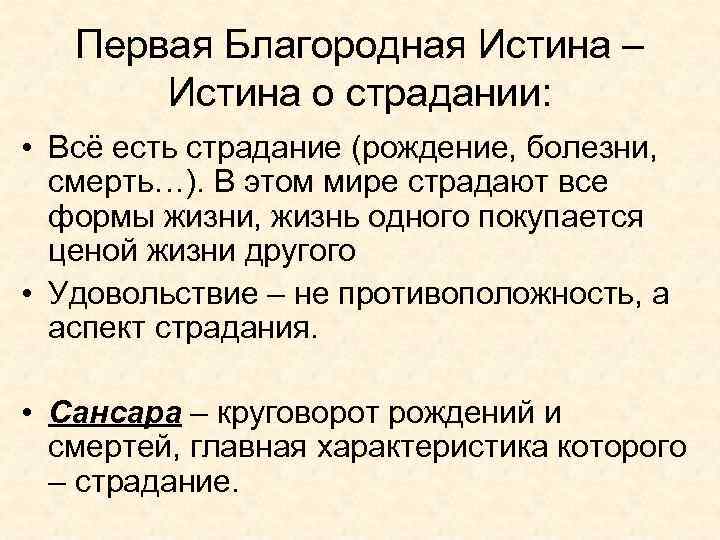 Первая Благородная Истина – Истина о страдании:

• Всё есть страдание (рождение, болезни, смерть…). В этом мире страдают все формы жизни, жизнь одного покупается ценой жизни другого

• Удовольствие – не противоположность, а аспект страдания.

• Сансара – круговорот рождений и смертей, главная характеристика которого – страдание.